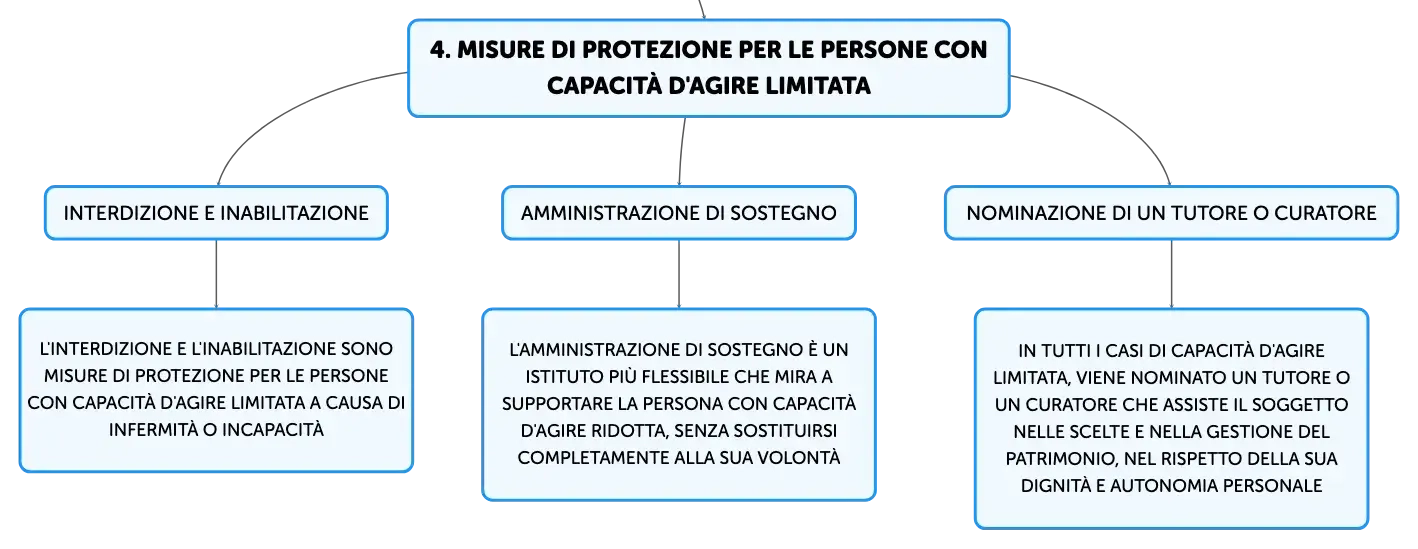 4. MISURE DI PROTEZIONE PER LE PERSONE CON CAPACITÀ D'AGIRE LIMITATA

INTERDIZIONE E INABILITAZIONE

L'INTERDIZIONE E L'INABILITAZIONE SONO MISURE DI PROTEZIONE PER LE PERSONE CON CAPACITÀ D'AGIRE LIMITATA A CAUSA DI INFERMITÀ O INCAPACITÀ

AMMINISTRAZIONE DI SOSTEGNO

L'AMMINISTRAZIONE DI SOSTEGNO È UN ISTITUTO PIÙ FLESSIBILE CHE MIRA A SUPPORTARE LA PERSONA CON CAPACITÀ D'AGIRE RIDOTTA, SENZA SOSTITUIRSI COMPLETAMENTE ALLA SUA VOLONTÀ

NOMINAZIONE DI UN TUTORE O CURATORE

IN TUTTI I CASI DI CAPACITÀ D'AGIRE LIMITATA, VIENE NOMINATO UN TUTORE O UN CURATORE CHE ASSISTE IL SOGGETTO NELLE SCELTE E NELLA GESTIONE DEL PATRIMONIO, NEL RISPETTO DELLA SUA DIGNITÀ E AUTONOMIA PERSONALE